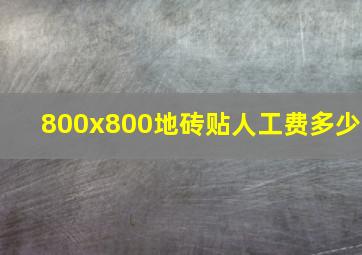 800x800地砖贴人工费多少